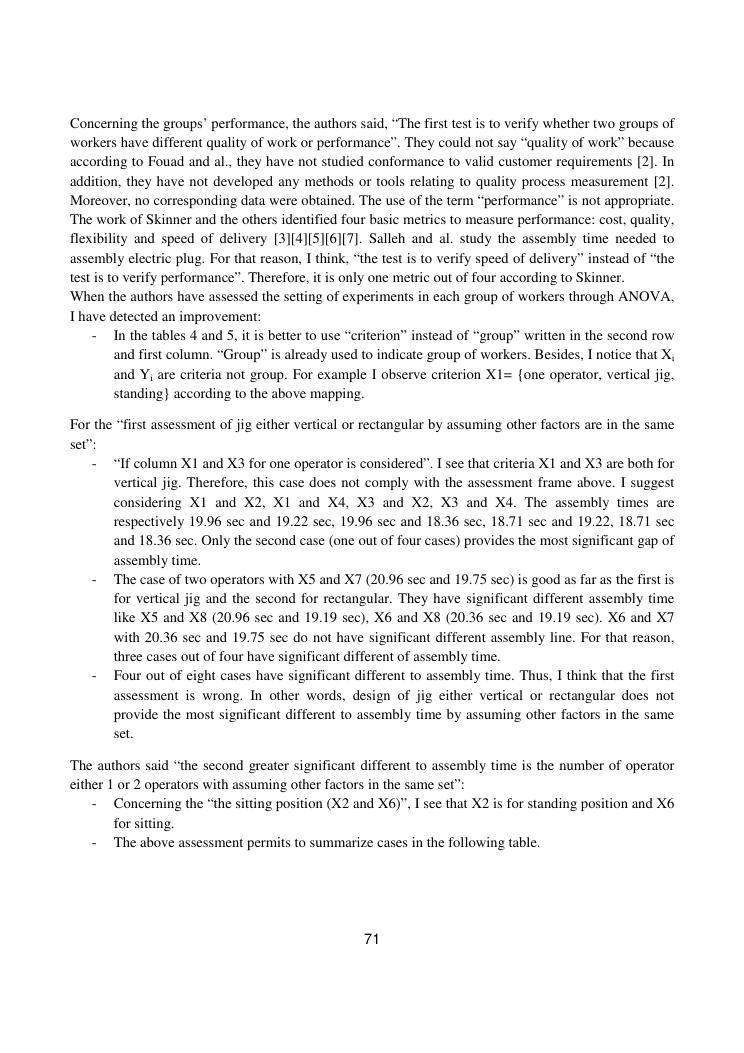 Concerning the groups' performance, the authors said, "The first test is to verify whether two groups of workers have different quality of work or performance". They could not say "quality of work" because according to Fouad and al., they have not studied conformance to valid customer requirements [2]. In addition, they have not developed any methods or tools relating to quality process measurement [2]. Moreover, no corresponding data were obtained. The use of the term "performance" is not appropriate. The work of Skinner and the others identified four basic metrics to measure performance: cost, quality, flexibility and speed of delivery [3][4][5][6][7]. Salleh and al. study the assembly time needed to assembly electric plug. For that reason, I think, "the test is to verify speed of delivery" instead of "the test is to verify performance". Therefore, it is only one metric out of four according to Skinner.
When the authors have assessed the setting of experiments in each group of workers through ANOVA, I have detected an improvement:

- In the tables 4 and 5, it is better to use "criterion" instead of "group" written in the second row and first column. "Group" is already used to indicate group of workers. Besides, I notice that $X_i$ and $Y_i$ are criteria not group. For example I observe criterion X1= {one operator, vertical jig, standing} according to the above mapping.

For the "first assessment of jig either vertical or rectangular by assuming other factors are in the same set":

- "If column X1 and X3 for one operator is considered". I see that criteria X1 and X3 are both for vertical jig. Therefore, this case does not comply with the assessment frame above. I suggest considering X1 and X2, X1 and X4, X3 and X2, X3 and X4. The assembly times are respectively 19.96 sec and 19.22 sec, 19.96 sec and 18.36 sec, 18.71 sec and 19.22, 18.71 sec and 18.36 sec. Only the second case (one out of four cases) provides the most significant gap of assembly time.
- The case of two operators with X5 and X7 (20.96 sec and 19.75 sec) is good as far as the first is for vertical jig and the second for rectangular. They have significant different assembly time like X5 and X8 (20.96 sec and 19.19 sec), X6 and X8 (20.36 sec and 19.19 sec). X6 and X7 with 20.36 sec and 19.75 sec do not have significant different assembly line. For that reason, three cases out of four have significant different of assembly time.
- Four out of eight cases have significant different to assembly time. Thus, I think that the first assessment is wrong. In other words, design of jig either vertical or rectangular does not provide the most significant different to assembly time by assuming other factors in the same set.

The authors said "the second greater significant different to assembly time is the number of operator either 1 or 2 operators with assuming other factors in the same set":

- Concerning the "the sitting position (X2 and X6)", I see that X2 is for standing position and X6 for sitting.
- The above assessment permits to summarize cases in the following table.

71